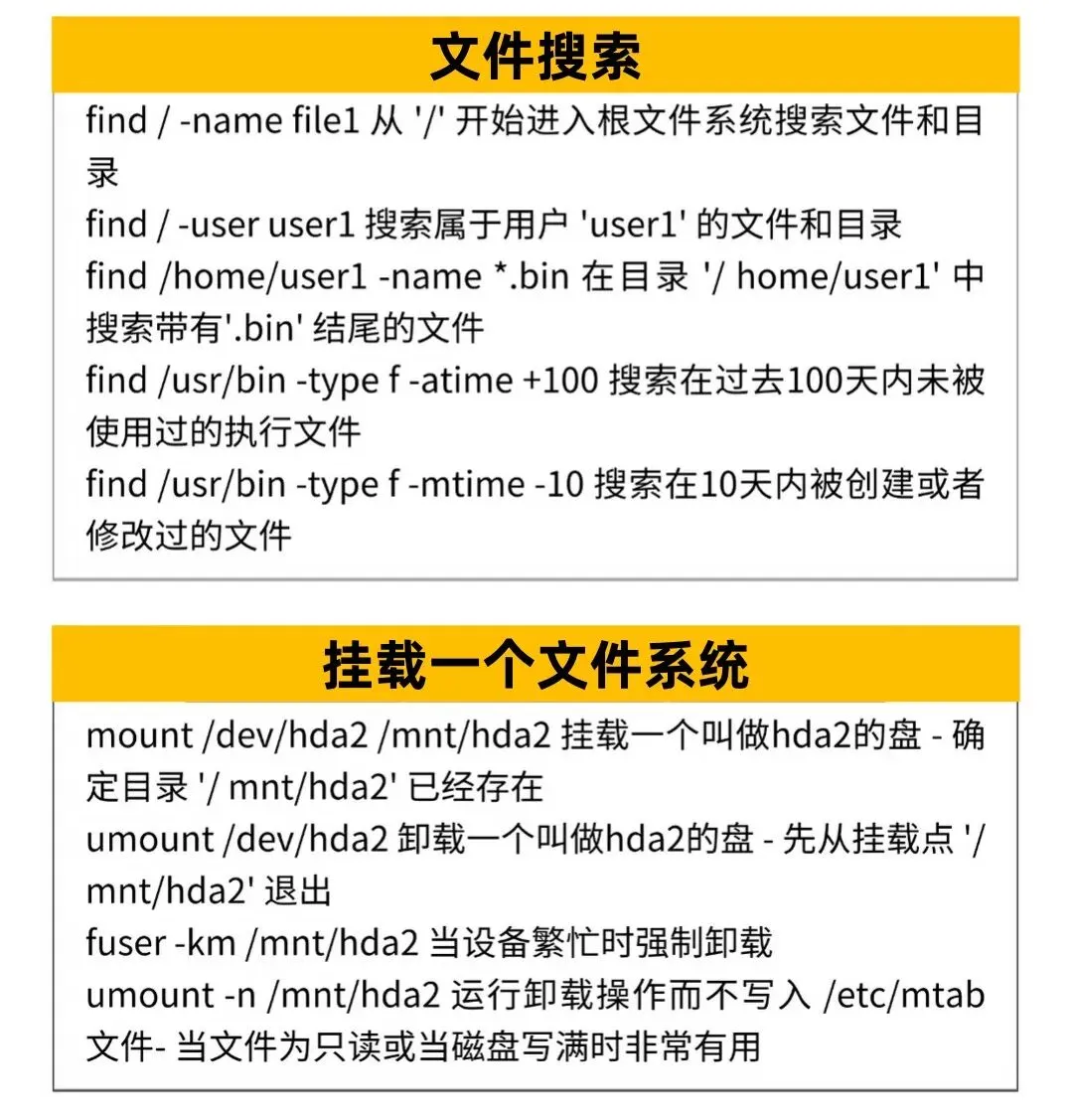 文件搜索

find / -name file1 从 '/' 开始进入根文件系统搜索文件和目录

find / -user user1 搜索属于用户 'user1' 的文件和目录

find /home/user1 -name *.bin 在目录 '/ home/user1' 中搜索带有'.bin' 结尾的文件

find /usr/bin -type f -atime +100 搜索在过去100天内未被使用过的执行文件

find /usr/bin -type f -mtime -10 搜索在10天内被创建或者修改过的文件

挂载一个文件系统

mount /dev/hda2 /mnt/hda2 挂载一个叫做hda2的盘 - 确定目录 '/ mnt/hda2' 已经存在

umount /dev/hda2 卸载一个叫做hda2的盘 - 先从挂载点 '/ mnt/hda2' 退出

fuser -km /mnt/hda2 当设备繁忙时强制卸载

umount -n /mnt/hda2 运行卸载操作而不写入 /etc/mtab 文件- 当文件为只读或当磁盘写满时非常有用